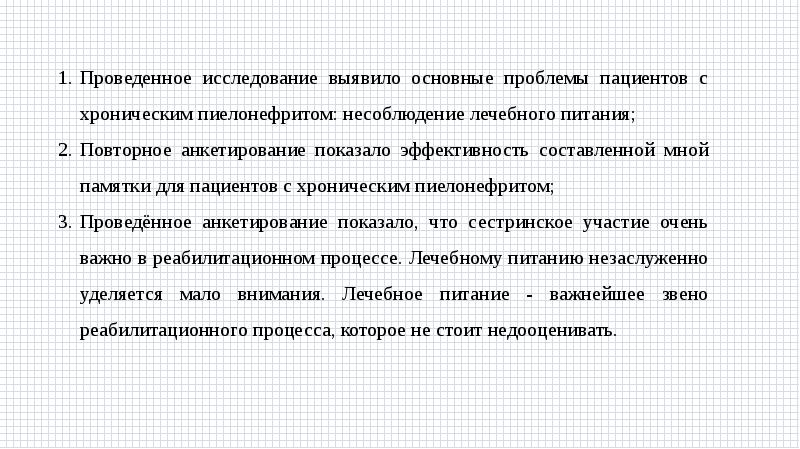 1. Проведенное исследование выявило основные проблемы пациентов с хроническим пиелонефритом: несоблюдение лечебного питания;
2. Повторное анкетирование показало эффективность составленной мной памятки для пациентов с хроническим пиелонефритом;
3. Проведённое анкетирование показало, что сестринское участие очень важно в реабилитационном процессе. Лечебному питанию незаслуженно уделяется мало внимания. Лечебное питание - важнейшее звено реабилитационного процесса, которое не стоит недооценивать.